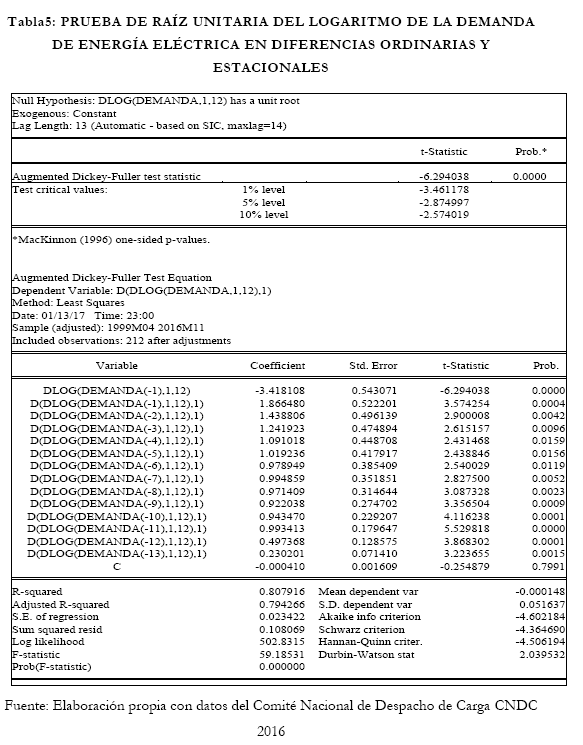 Tabla5: PRUEBA DE RAÍZ UNITARIA DEL LOGARITMO DE LA DEMANDA DE ENERGÍA ELÉCTRICA EN DIFERENCIAS ORDINARIAS Y ESTACIONALES

Null Hypothesis: DLOG(DEMANDA,1,12) has a unit root
Exogenous: Constant
Lag Length: 13 (Automatic - based on SIC, maxlag=14)

| | | t-Statistic | Prob.* |
|---|---|---|---|
| Augmented Dickey-Fuller test statistic | | -6.294038 | 0.0000 |
| Test critical values: | 1% level | -3.461178 | |
| | 5% level | -2.874997 | |
| | 10% level | -2.574019 | |

*MacKinnon (1996) one-sided p-values.

Augmented Dickey-Fuller Test Equation
Dependent Variable: D(DLOG(DEMANDA,1,12),1)
Method: Least Squares
Date: 01/13/17 Time: 23:00
Sample (adjusted): 1999M04 2016M11
Included observations: 212 after adjustments

| Variable | Coefficient | Std. Error | t-Statistic | Prob. |
|---|---|---|---|---|
| DLOG(DEMANDA(-1),1,12) | -3.418108 | 0.543071 | -6.294038 | 0.0000 |
| D(DLOG(DEMANDA(-1),1,12),1) | 1.866480 | 0.522201 | 3.574254 | 0.0004 |
| D(DLOG(DEMANDA(-2),1,12),1) | 1.438806 | 0.496139 | 2.900008 | 0.0042 |
| D(DLOG(DEMANDA(-3),1,12),1) | 1.241923 | 0.474894 | 2.615157 | 0.0096 |
| D(DLOG(DEMANDA(-4),1,12),1) | 1.091018 | 0.448708 | 2.431468 | 0.0159 |
| D(DLOG(DEMANDA(-5),1,12),1) | 1.019236 | 0.417917 | 2.438846 | 0.0156 |
| D(DLOG(DEMANDA(-6),1,12),1) | 0.978949 | 0.385409 | 2.540029 | 0.0119 |
| D(DLOG(DEMANDA(-7),1,12),1) | 0.994859 | 0.351851 | 2.827500 | 0.0052 |
| D(DLOG(DEMANDA(-8),1,12),1) | 0.971409 | 0.314644 | 3.087328 | 0.0023 |
| D(DLOG(DEMANDA(-9),1,12),1) | 0.922038 | 0.274702 | 3.356504 | 0.0009 |
| D(DLOG(DEMANDA(-10),1,12),1) | 0.943470 | 0.229207 | 4.116238 | 0.0001 |
| D(DLOG(DEMANDA(-11),1,12),1) | 0.993413 | 0.179647 | 5.529818 | 0.0000 |
| D(DLOG(DEMANDA(-12),1,12),1) | 0.497368 | 0.128575 | 3.868302 | 0.0001 |
| D(DLOG(DEMANDA(-13),1,12),1) | 0.230201 | 0.071410 | 3.223655 | 0.0015 |
| C | -0.000410 | 0.001609 | -0.254879 | 0.7991 |

| | | | |
|---|---|---|---|
| R-squared | 0.807916 | Mean dependent var | -0.000148 |
| Adjusted R-squared | 0.794266 | S.D. dependent var | 0.051637 |
| S.E. of regression | 0.023422 | Akaike info criterion | -4.602184 |
| Sum squared resid | 0.108069 | Schwarz criterion | -4.364690 |
| Log likelihood | 502.8315 | Hannan-Quinn criter. | -4.506194 |
| F-statistic | 59.18531 | Durbin-Watson stat | 2.039532 |
| Prob(F-statistic) | 0.000000 | | |

Fuente: Elaboración propia con datos del Comité Nacional de Despacho de Carga CNDC 2016